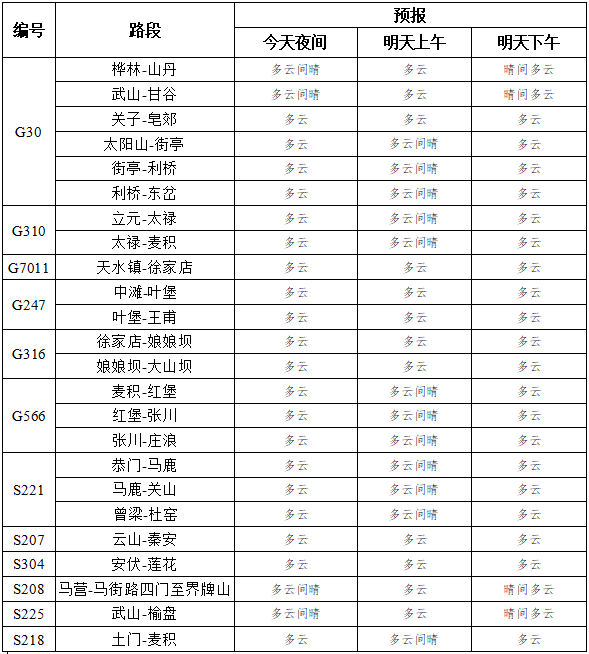 | 编号 | 路段 | 预报 | | |
|---|---|---|---|---|
| | | 今天夜间 | 明天上午 | 明天下午 |
| G30 | 桦林-山丹 | 多云间晴 | 多云 | 晴间多云 |
| | 武山-甘谷 | 多云间晴 | 多云 | 晴间多云 |
| | 关子-皂郊 | 多云 | 多云 | 多云 |
| | 太阳山-街亭 | 多云 | 多云间晴 | 多云 |
| | 街亭-利桥 | 多云 | 多云间晴 | 多云 |
| | 利桥-东岔 | 多云 | 多云间晴 | 多云 |
| G310 | 立元-太禄 | 多云 | 多云间晴 | 多云 |
| | 太禄-麦积 | 多云 | 多云间晴 | 多云 |
| G7011 | 天水镇-徐家店 | 多云 | 多云 | 多云 |
| G247 | 中滩-叶堡 | 多云 | 多云 | 多云 |
| | 叶堡-王甫 | 多云 | 多云 | 多云 |
| G316 | 徐家店-娘娘坝 | 多云 | 多云 | 多云 |
| | 娘娘坝-大山坝 | 多云 | 多云 | 多云 |
| G566 | 麦积-红堡 | 多云 | 多云间晴 | 多云 |
| | 红堡-张川 | 多云 | 多云间晴 | 多云 |
| | 张川-庄浪 | 多云 | 多云间晴 | 多云 |
| S221 | 恭门-马鹿 | 多云 | 多云间晴 | 多云 |
| | 马鹿-关山 | 多云 | 多云间晴 | 多云 |
| | 曾梁-杜窑 | 多云 | 多云间晴 | 多云 |
| S207 | 云山-秦安 | 多云 | 多云 | 多云 |
| S304 | 安伏-莲花 | 多云 | 多云 | 多云 |
| S208 | 马营-马街路四门至界牌山 | 多云间晴 | 多云 | 晴间多云 |
| S225 | 武山-榆盘 | 多云间晴 | 多云 | 晴间多云 |
| S218 | 土门-麦积 | 多云 | 多云间晴 | 多云 |